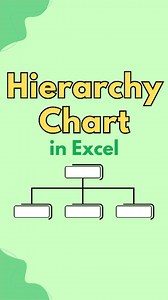 Hierarchy Chart
in Excel